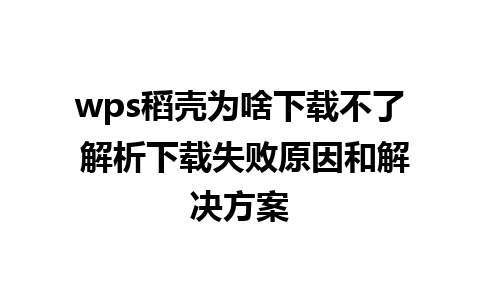 wps稻壳为啥下载不了 解析下载失败原因和解决方案